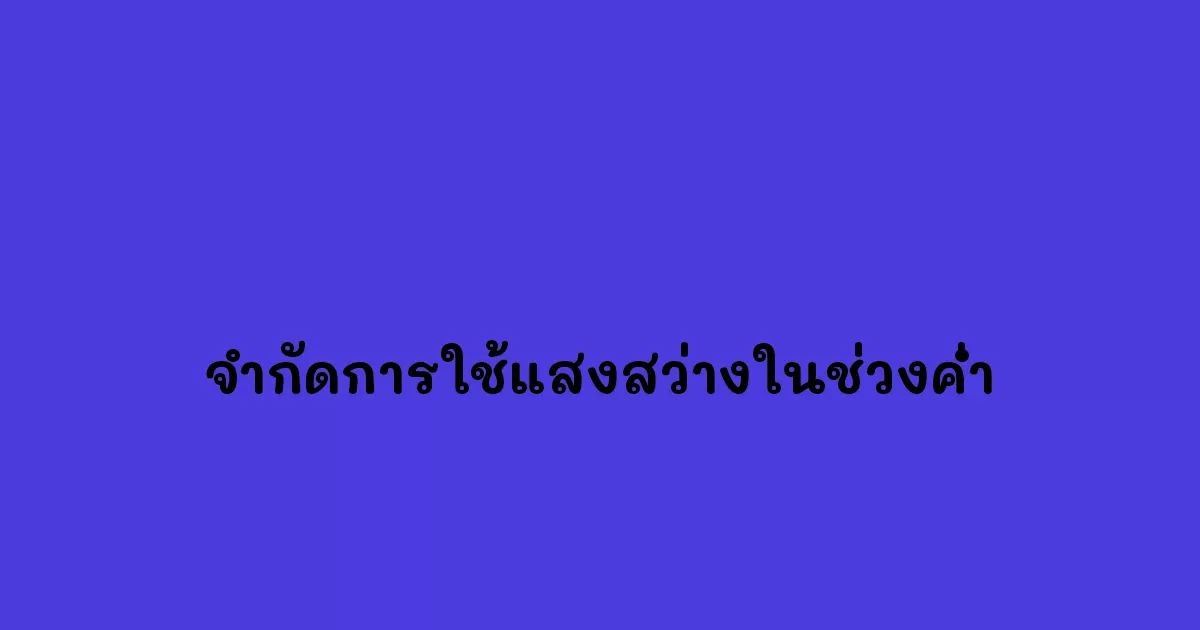 จำกัดการใช้แสงสว่างในช่วงค่ำ